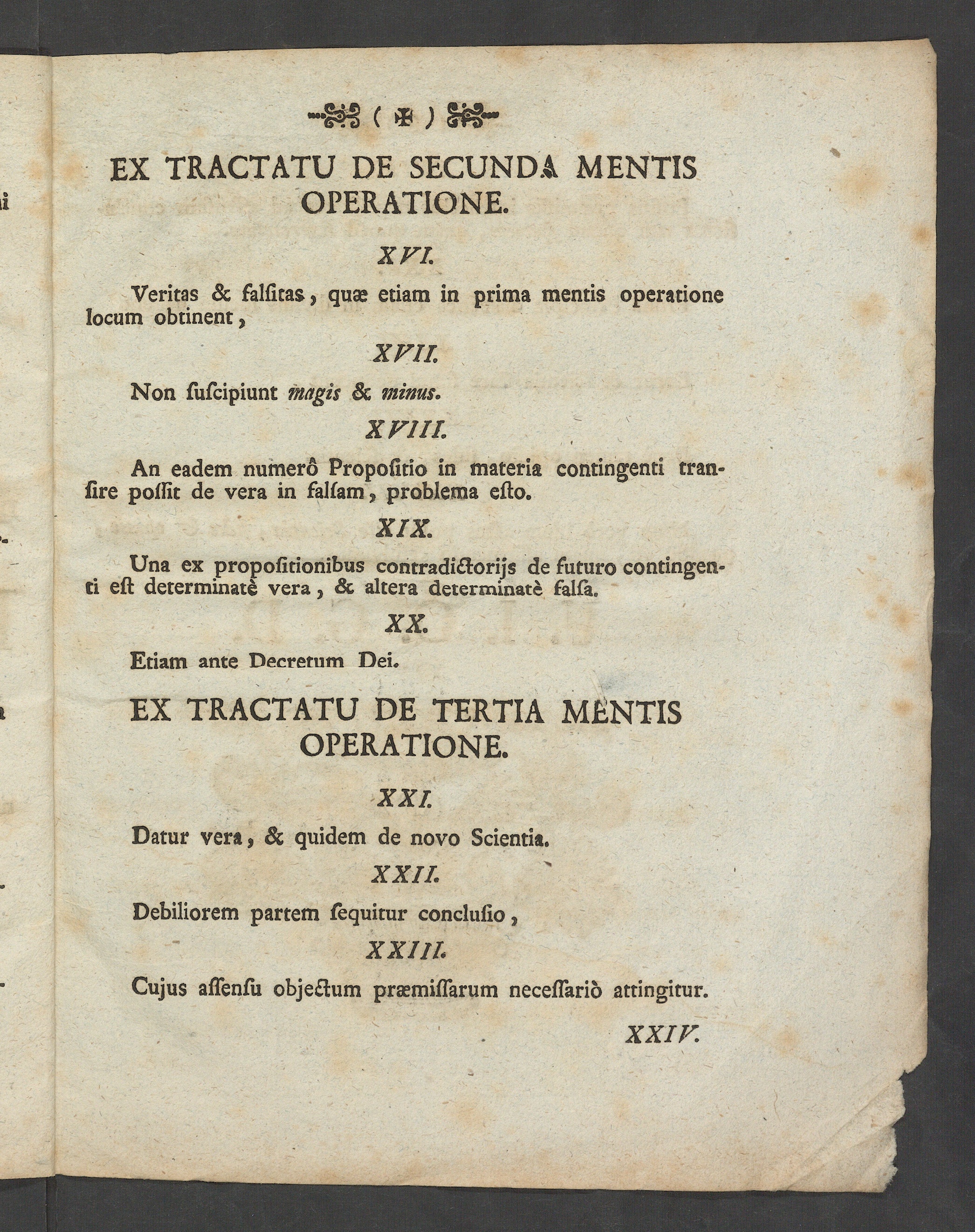 ( ✠ )

EX TRACTATU DE SECUNDA MENTIS OPERATIONE.

XVI.

Veritas & falſitas, quæ etiam in prima mentis operatione locum obtinent,

XVII.

Non ſuſcipiunt magis & minus.

XVIII.

An eadem numerô Propoſitio in materia contingenti tranſire poſſit de vera in falſam, problema eſto.

XIX.

Una ex propoſitionibus contradictorijs de futuro contingenti eſt determinatè vera, & altera determinatè falſa.

XX.

Etiam ante Decretum Dei.

EX TRACTATU DE TERTIA MENTIS OPERATIONE.

XXI.

Datur vera, & quidem de novo Scientia.

XXII.

Debiliorem partem ſequitur concluſio,

XXIII.

Cujus aſſenſu objectum præmiſſarum neceſſariò attingitur.

XXIV.